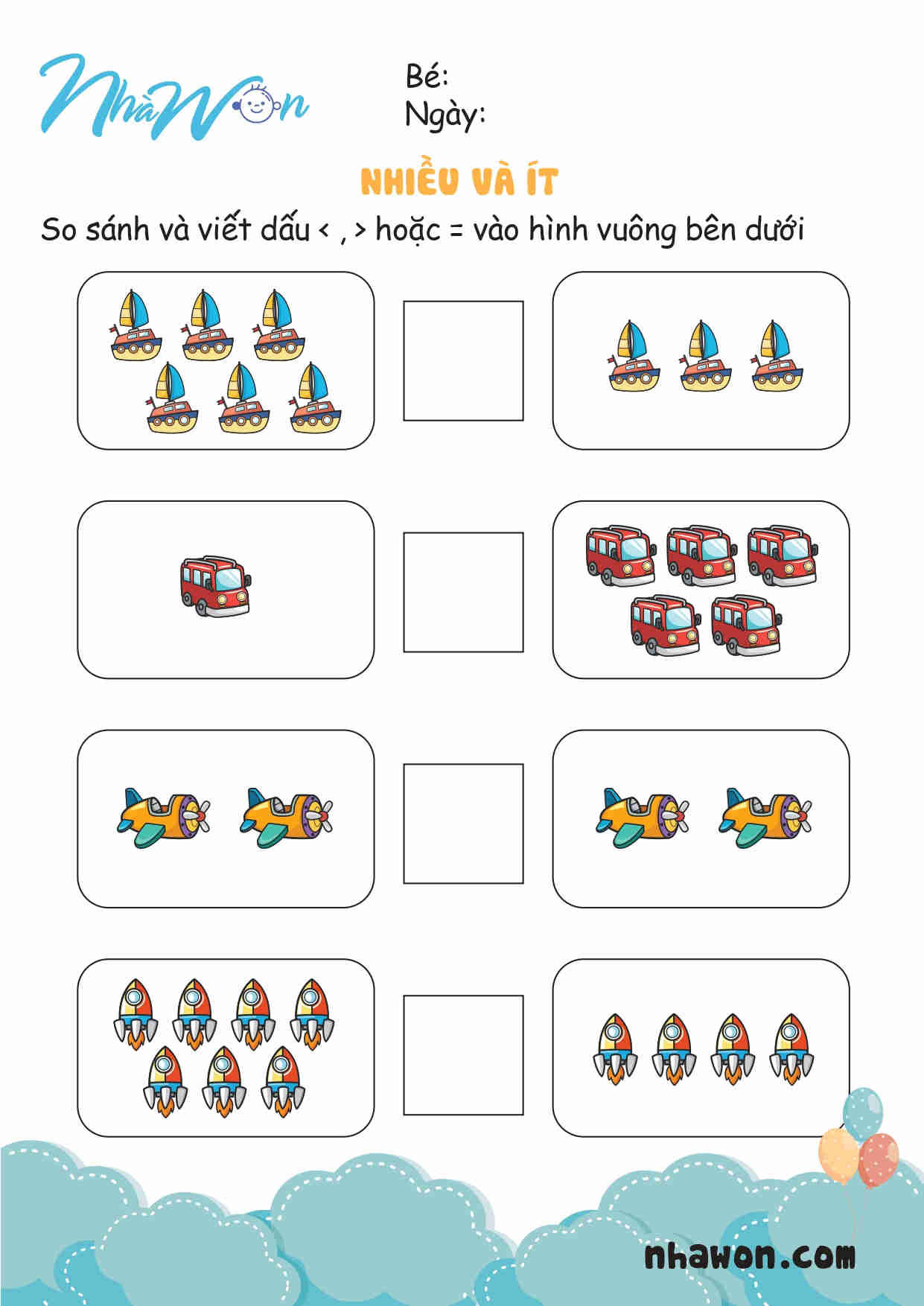 NhàWon

Bé:
Ngày:

NHIỀU VÀ ÍT

So sánh và viết dấu < , > hoặc = vào hình vuông bên dưới

nhawon.com